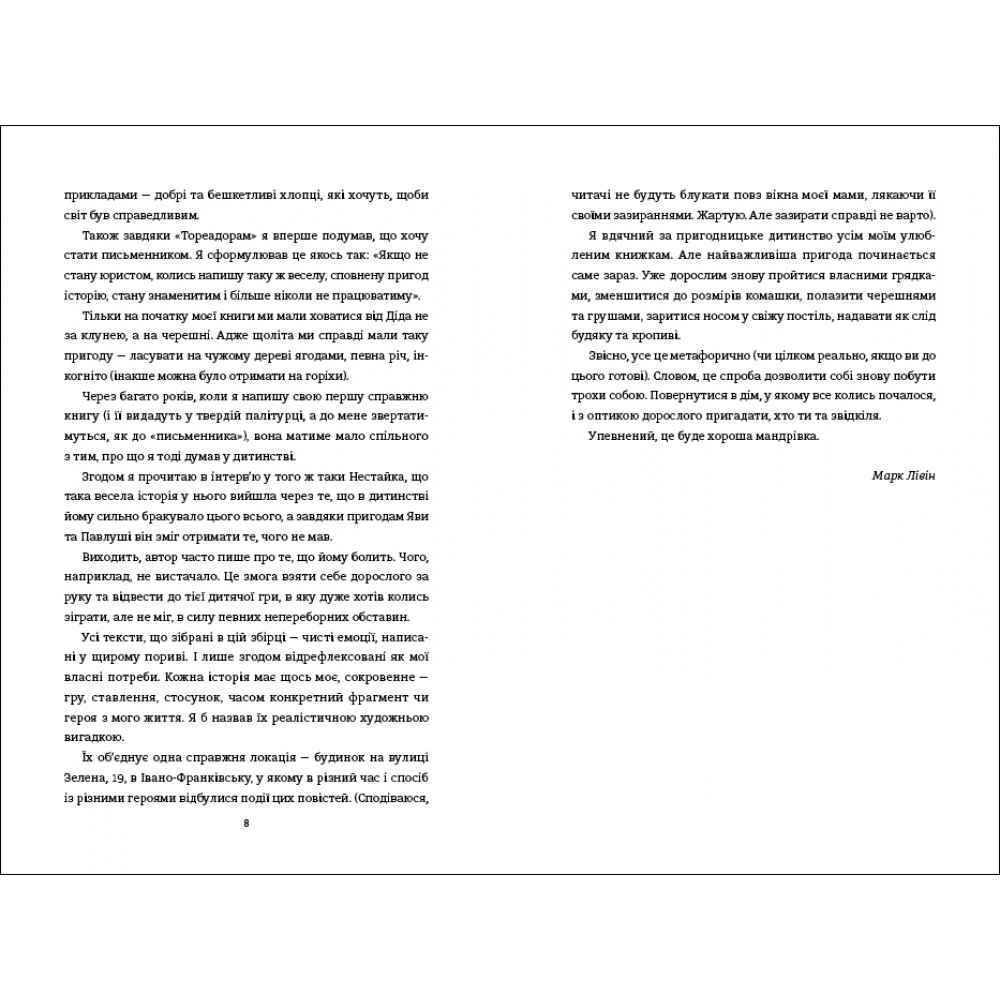 прикладами — добрі та бешкетливі хлопці, які хочуть, щоби світ був справедливим.

Також завдяки «Тореадорам» я вперше подумав, що хочу стати письменником. Я сформулював це якось так: «Якщо не стану юристом, колись напишу таку ж веселу, сповнену пригод історію, стану знаменитим і більше ніколи не працюватиму».

Тільки на початку моєї книги ми мали ховатися від Діда не за клунею, а на черешні. Адже щоліта ми справді мали таку пригоду — ласувати на чужому дереві ягодами, певна річ, інкогніто (інакше можна було отримати на горіхи).

Через багато років, коли я напишу свою першу справжню книгу (і її видадуть у твердій палітурці, а до мене звертатимуться, як до «письменника»), вона матиме мало спільного з тим, про що я тоді думав у дитинстві.

Згодом я прочитаю в інтерв'ю у того ж таки Нестайка, що така весела історія у нього вийшла через те, що в дитинстві йому сильно бракувало цього всього, а завдяки пригодам Яви та Павлуші він зміг отримати те, чого не мав.

Виходить, автор часто пише про те, що йому болить. Чого, наприклад, не вистачало. Це змога взяти себе дорослого за руку та відвести до тієї дитячої гри, в яку дуже хотів колись зіграти, але не міг, в силу певних непереборних обставин.

Усі тексти, що зібрані в цій збірці — чисті емоції, написані у щирому пориві. І лише згодом відрефлексовані як мої власні потреби. Кожна історія має щось моє, сокровенне — гру, ставлення, стосунок, часом конкретний фрагмент чи героя з мого життя. Я б назвав їх реалістичною художньою вигадкою.

Їх об'єднує одна справжня локація — будинок на вулиці Зелена, 19, в Івано-Франківську, у якому в різний час і спосіб із різними героями відбулися події цих повістей. (Сподіваюся,

8

читачі не будуть блукати повз вікна моєї мами, лякаючи її своїми зазираннями. Жартую. Але зазирати справді не варто).

Я вдячний за пригодницьке дитинство усім моїм улюбленим книжкам. Але найважливіша пригода починається саме зараз. Уже дорослим знову пройтися власними грядками, зменшитися до розмірів комашки, полазити черешнями та грушами, заритися носом у свіжу постіль, надавати як слід будяку та кропиві.

Звісно, усе це метафорично (чи цілком реально, якщо ви до цього готові). Словом, це спроба дозволити собі знову побути трохи собою. Повернутися в дім, у якому все колись почалося, і з оптикою дорослого пригадати, хто ти та звідкіля.

Упевнений, це буде хороша мандрівка.

Марк Лівін